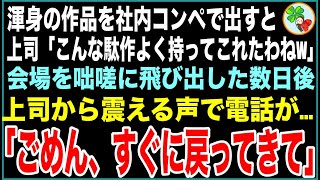 渾身の作品を社内コンペで出すと
上司「こんな駄作よく持ってこれたわねw」
会場を咄嗟に飛び出した数日後
上司から震える声で電話が…
「ごめん、すぐに戻ってきて」